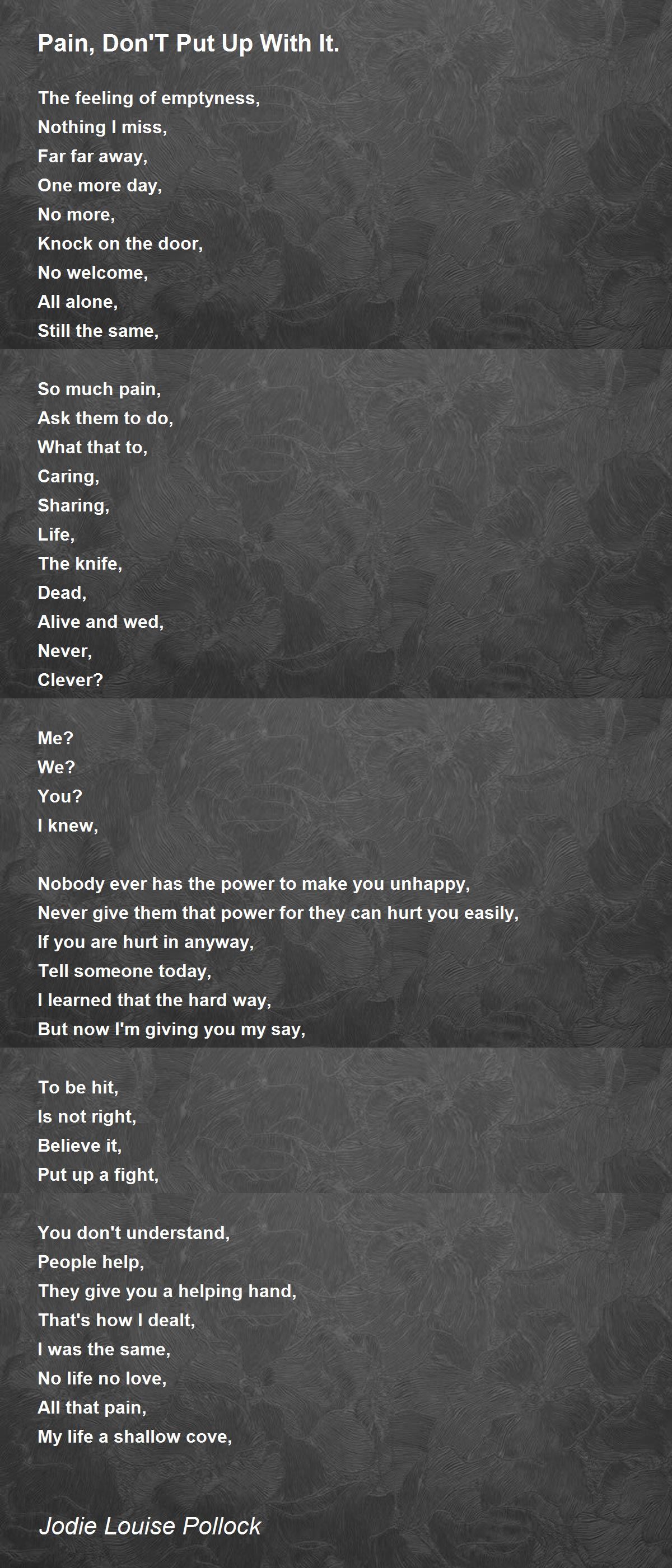 Pain, Don'T Put Up With It.

The feeling of emptyness,
Nothing I miss,
Far far away,
One more day,
No more,
Knock on the door,
No welcome,
All alone,
Still the same,

So much pain,
Ask them to do,
What that to,
Caring,
Sharing,
Life,
The knife,
Dead,
Alive and wed,
Never,
Clever?

Me?
We?
You?
I knew,

Nobody ever has the power to make you unhappy,
Never give them that power for they can hurt you easily,
If you are hurt in anyway,
Tell someone today,
I learned that the hard way,
But now I'm giving you my say,

To be hit,
Is not right,
Believe it,
Put up a fight,

You don't understand,
People help,
They give you a helping hand,
That's how I dealt,
I was the same,
No life no love,
All that pain,
My life a shallow cove,

Jodie Louise Pollock